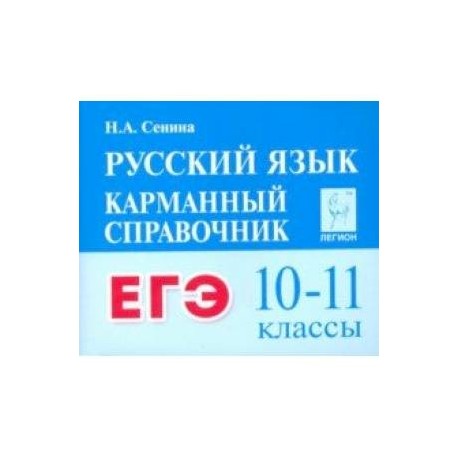 Н.А. Сенина

РУССКИЙ ЯЗЫК

КАРМАННЫЙ СПРАВОЧНИК

ЛЕГИОН

ЕГЭ

10-11 классы